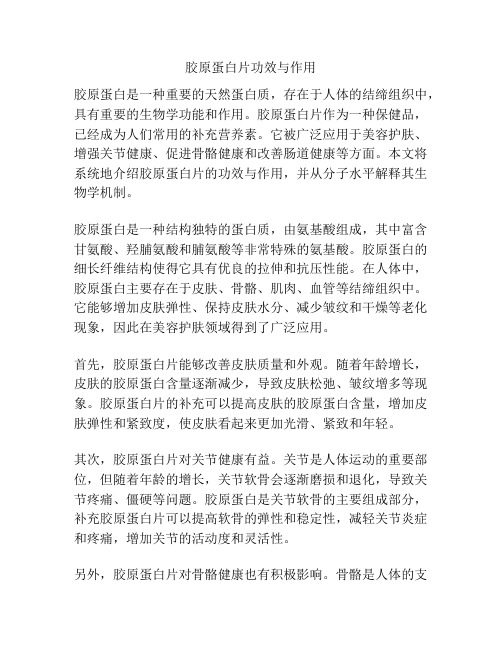 胶原蛋白片功效与作用

胶原蛋白是一种重要的天然蛋白质，存在于人体的结缔组织中，具有重要的生物学功能和作用。胶原蛋白片作为一种保健品，已经成为人们常用的补充营养素。它被广泛应用于美容护肤、增强关节健康、促进骨骼健康和改善肠道健康等方面。本文将系统地介绍胶原蛋白片的功效与作用，并从分子水平解释其生物学机制。

胶原蛋白是一种结构独特的蛋白质，由氨基酸组成，其中富含甘氨酸、羟脯氨酸和脯氨酸等非常特殊的氨基酸。胶原蛋白的细长纤维结构使得它具有优良的拉伸和抗压性能。在人体中，胶原蛋白主要存在于皮肤、骨骼、肌肉、血管等结缔组织中。它能够增加皮肤弹性、保持皮肤水分、减少皱纹和干燥等老化现象，因此在美容护肤领域得到了广泛应用。

首先，胶原蛋白片能够改善皮肤质量和外观。随着年龄增长，皮肤的胶原蛋白含量逐渐减少，导致皮肤松弛、皱纹增多等现象。胶原蛋白片的补充可以提高皮肤的胶原蛋白含量，增加皮肤弹性和紧致度，使皮肤看起来更加光滑、紧致和年轻。

其次，胶原蛋白片对关节健康有益。关节是人体运动的重要部位，但随着年龄的增长，关节软骨会逐渐磨损和退化，导致关节疼痛、僵硬等问题。胶原蛋白是关节软骨的主要组成部分，补充胶原蛋白片可以提高软骨的弹性和稳定性，减轻关节炎症和疼痛，增加关节的活动度和灵活性。

另外，胶原蛋白片对骨骼健康也有积极影响。骨骼是人体的支